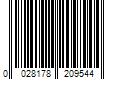 0 028178 209544